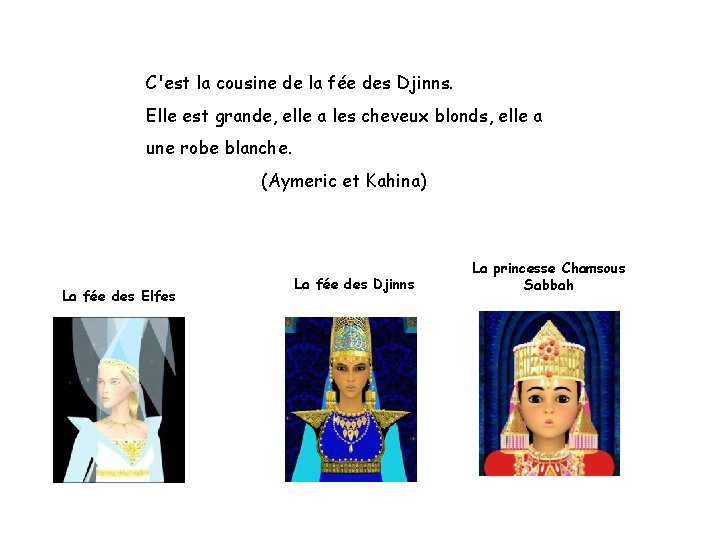 C'est la cousine de la fée des Djinns. Elle est grande, elle a les cheveux blonds, elle a une robe blanche.

(Aymeric et Kahina)

La fée des Elfes

La fée des Djinns

La princesse Chamsous Sabbah